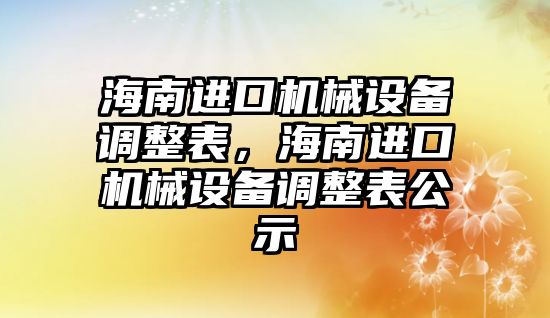 海南进口机械设备调整表，海南进口机械设备调整表公示